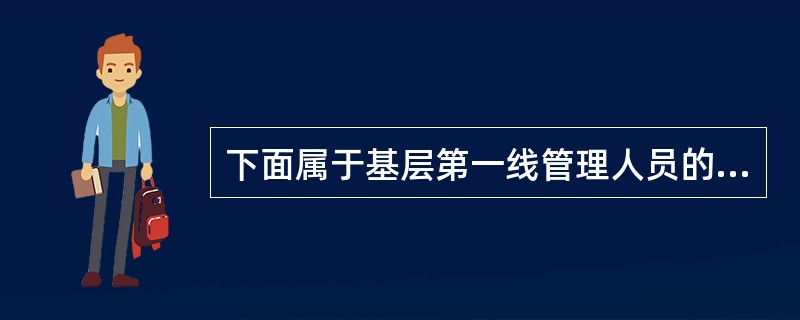 下面属于基层第一线管理人员的...